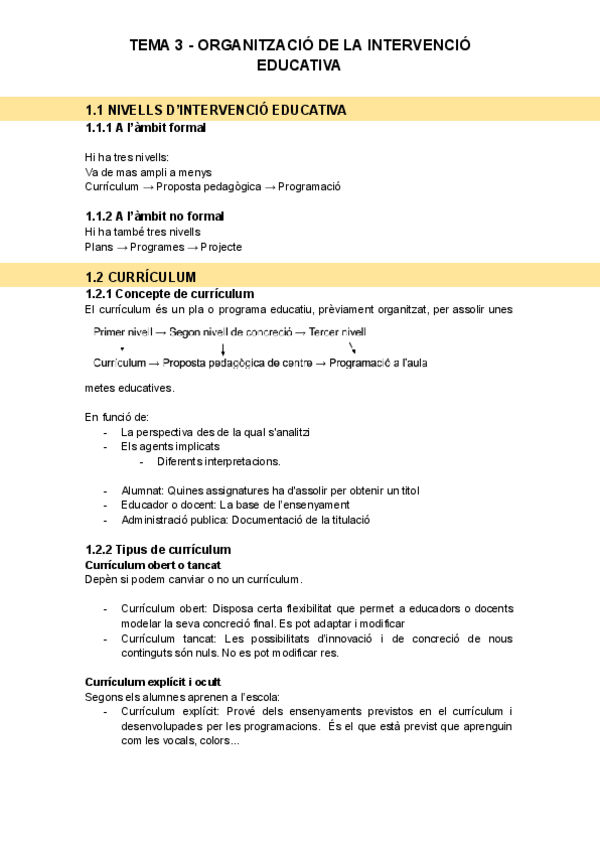 TEMA 3 - ORGANITZACIÓ DE LA INTERVENCIÓ EDUCATIVA

1.1 NIVELLS D'INTERVENCIÓ EDUCATIVA
1.1.1 A l'àmbit formal

Hi ha tres nivells:
Va de mas ampli a menys
Currículum → Proposta pedagògica → Programació

1.1.2 A l'àmbit no formal
Hi ha també tres nivells
Plans → Programes → Projecte

1.2 CURRÍCULUM
1.2.1 Concepte de currículum
El currículum és un pla o programa educatiu, prèviament organitzat, per assolir unes

Primer nivell → Segon nivell de concreció → Tercer nivell
Currículum → Proposta pedagògica de centre → Programació a l'aula

metes educatives.

En funció de:
- La perspectiva des de la qual s'analitzi
- Els agents implicats
  - Diferents interpretacions.

- Alumnat: Quines assignatures ha d'assolir per obtenir un títol
- Educador o docent: La base de l'ensenyament
- Administració publica: Documentació de la titulació

1.2.2 Tipus de currículum
Currículum obert o tancat
Depèn si podem canviar o no un currículum.

- Currículum obert: Disposa certa flexibilitat que permet a educadors o docents modelar la seva concreció final. Es pot adaptar i modificar
- Currículum tancat: Les possibilitats d'innovació i de concreció de nous continguts són nuls. No es pot modificar res.

Currículum explícit i ocult
Segons els alumnes aprenen a l'escola:
- Currículum explícit: Prové dels ensenyaments previstos en el currículum i desenvolupades per les programacions. És el que està previst que aprenguin com les vocals, colors...